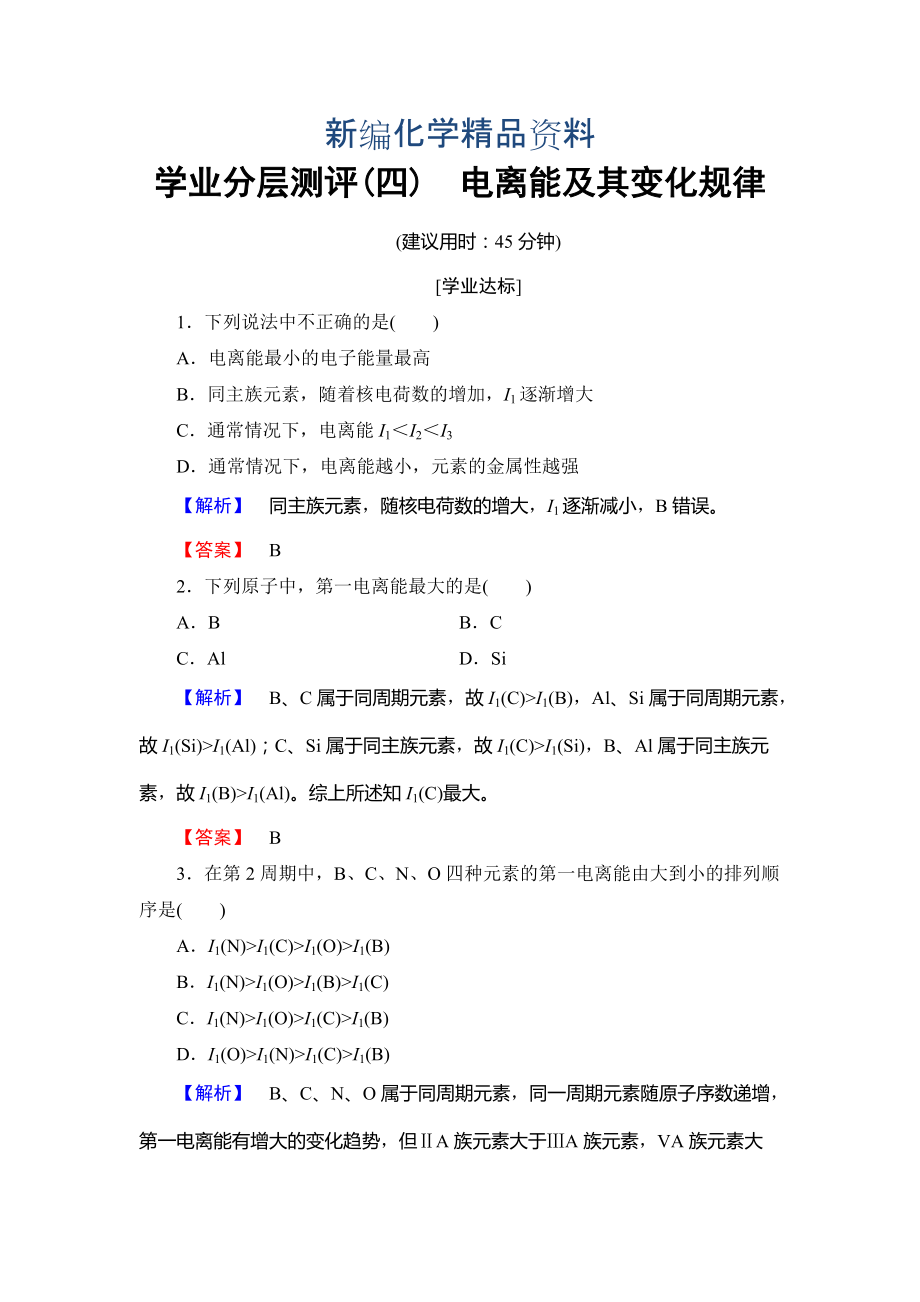 新编化学精品资料

学业分层测评(四)　电离能及其变化规律

(建议用时：45 分钟)

[学业达标]

1．下列说法中不正确的是(　　)

A．电离能最小的电子能量最高

B．同主族元素，随着核电荷数的增加，$I_1$逐渐增大

C．通常情况下，电离能 $I_1<I_2<I_3$

D．通常情况下，电离能越小，元素的金属性越强

【解析】　同主族元素，随核电荷数的增大，$I_1$逐渐减小，B 错误。

【答案】　B

2．下列原子中，第一电离能最大的是(　　)

A．B　　B．C

C．Al　　D．Si

【解析】　B、C 属于同周期元素，故 $I_1(C)>I_1(B)$，Al、Si 属于同周期元素，故 $I_1(Si)>I_1(Al)$；C、Si 属于同主族元素，故 $I_1(C)>I_1(Si)$，B、Al 属于同主族元素，故 $I_1(B)>I_1(Al)$。综上所述知 $I_1(C)$最大。

【答案】　B

3．在第 2 周期中，B、C、N、O 四种元素的第一电离能由大到小的排列顺序是(　　)

A．$I_1(N)>I_1(C)>I_1(O)>I_1(B)$

B．$I_1(N)>I_1(O)>I_1(B)>I_1(C)$

C．$I_1(N)>I_1(O)>I_1(C)>I_1(B)$

D．$I_1(O)>I_1(N)>I_1(C)>I_1(B)$

【解析】　B、C、N、O 属于同周期元素，同一周期元素随原子序数递增，第一电离能有增大的变化趋势，但ⅡA 族元素大于ⅢA 族元素，VA 族元素大